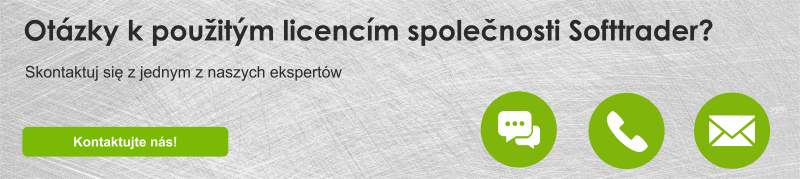 Otázky k použitým licencím společnosti Softtrader?

Skontaktuj się z jednym z naszych ekspertów

Kontaktujte nás!